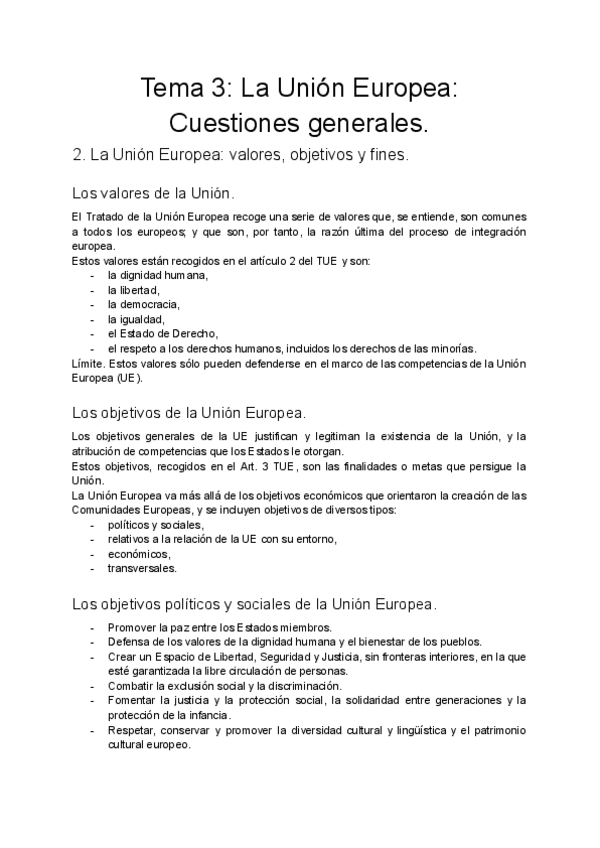 Tema 3: La Unión Europea: Cuestiones generales.

2. La Unión Europea: valores, objetivos y fines.

Los valores de la Unión.

El Tratado de la Unión Europea recoge una serie de valores que, se entiende, son comunes a todos los europeos; y que son, por tanto, la razón última del proceso de integración europea.
Estos valores están recogidos en el artículo 2 del TUE y son:
- la dignidad humana,
- la libertad,
- la democracia,
- la igualdad,
- el Estado de Derecho,
- el respeto a los derechos humanos, incluidos los derechos de las minorías.
Límite. Estos valores sólo pueden defenderse en el marco de las competencias de la Unión Europea (UE).

Los objetivos de la Unión Europea.

Los objetivos generales de la UE justifican y legitiman la existencia de la Unión, y la atribución de competencias que los Estados le otorgan.
Estos objetivos, recogidos en el Art. 3 TUE, son las finalidades o metas que persigue la Unión.
La Unión Europea va más allá de los objetivos económicos que orientaron la creación de las Comunidades Europeas, y se incluyen objetivos de diversos tipos:
- políticos y sociales,
- relativos a la relación de la UE con su entorno,
- económicos,
- transversales.

Los objetivos políticos y sociales de la Unión Europea.

- Promover la paz entre los Estados miembros.
- Defensa de los valores de la dignidad humana y el bienestar de los pueblos.
- Crear un Espacio de Libertad, Seguridad y Justicia, sin fronteras interiores, en la que esté garantizada la libre circulación de personas.
- Combatir la exclusión social y la discriminación.
- Fomentar la justicia y la protección social, la solidaridad entre generaciones y la protección de la infancia.
- Respetar, conservar y promover la diversidad cultural y lingüística y el patrimonio cultural europeo.